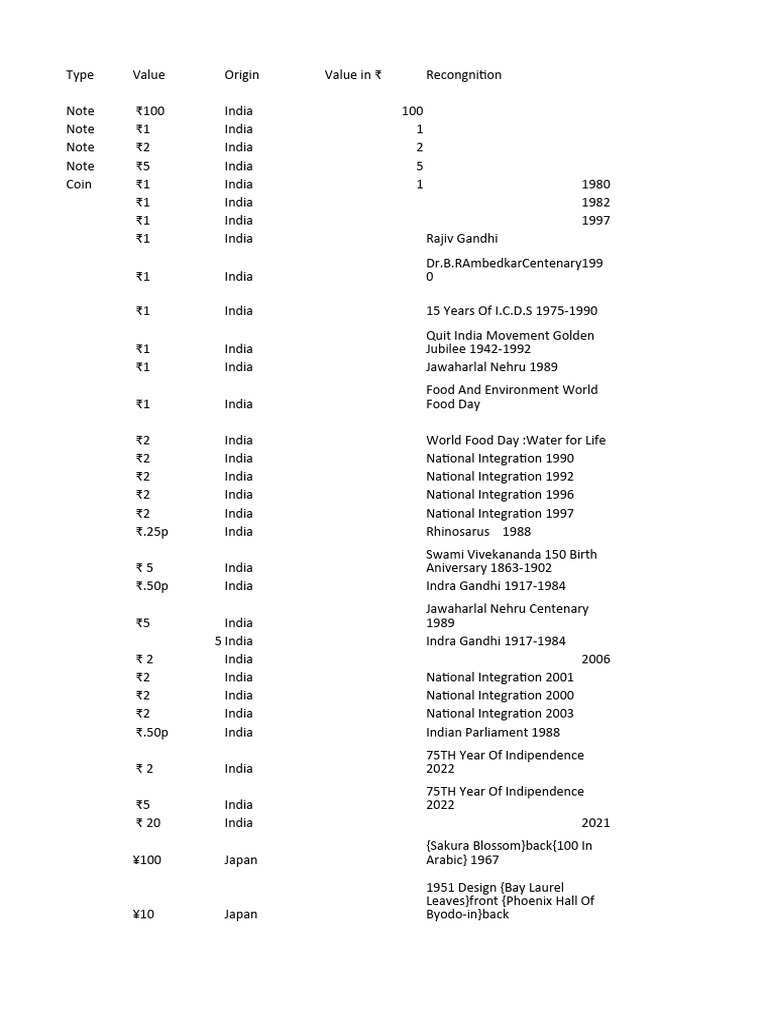 | Type | Value | Origin | Value in ₹ | Recongnition |
|---|---|---|---|---|
| Note | ₹100 | India | 100 | |
| Note | ₹1 | India | 1 | |
| Note | ₹2 | India | 2 | |
| Note | ₹5 | India | 5 | |
| Coin | ₹1 | India | 1 | 1980 |
| | ₹1 | India | | 1982 |
| | ₹1 | India | | 1997 |
| | ₹1 | India | | Rajiv Gandhi |
| | ₹1 | India | | Dr.B.RAmbedkarCentenary1990 |
| | ₹1 | India | | 15 Years Of I.C.D.S 1975-1990 |
| | ₹1 | India | | Quit India Movement Golden Jubilee 1942-1992 |
| | ₹1 | India | | Jawaharlal Nehru 1989 |
| | ₹1 | India | | Food And Environment World Food Day |
| | ₹2 | India | | World Food Day :Water for Life |
| | ₹2 | India | | National Integration 1990 |
| | ₹2 | India | | National Integration 1992 |
| | ₹2 | India | | National Integration 1996 |
| | ₹2 | India | | National Integration 1997 |
| | ₹.25p | India | | Rhinosarus 1988 |
| | ₹ 5 | India | | Swami Vivekananda 150 Birth Aniversary 1863-1902 |
| | ₹.50p | India | | Indra Gandhi 1917-1984 |
| | ₹5 | India | | Jawaharlal Nehru Centenary 1989 |
| | 5 | India | | Indra Gandhi 1917-1984 |
| | ₹ 2 | India | | 2006 |
| | ₹2 | India | | National Integration 2001 |
| | ₹2 | India | | National Integration 2000 |
| | ₹2 | India | | National Integration 2003 |
| | ₹.50p | India | | Indian Parliament 1988 |
| | ₹ 2 | India | | 75TH Year Of Indipendence 2022 |
| | ₹5 | India | | 75TH Year Of Indipendence 2022 |
| | ₹ 20 | India | | 2021 |
| | ¥100 | Japan | | {Sakura Blossom}back{100 In Arabic} 1967 |
| | ¥10 | Japan | | 1951 Design {Bay Laurel Leaves}front {Phoenix Hall Of Byodo-in}back |